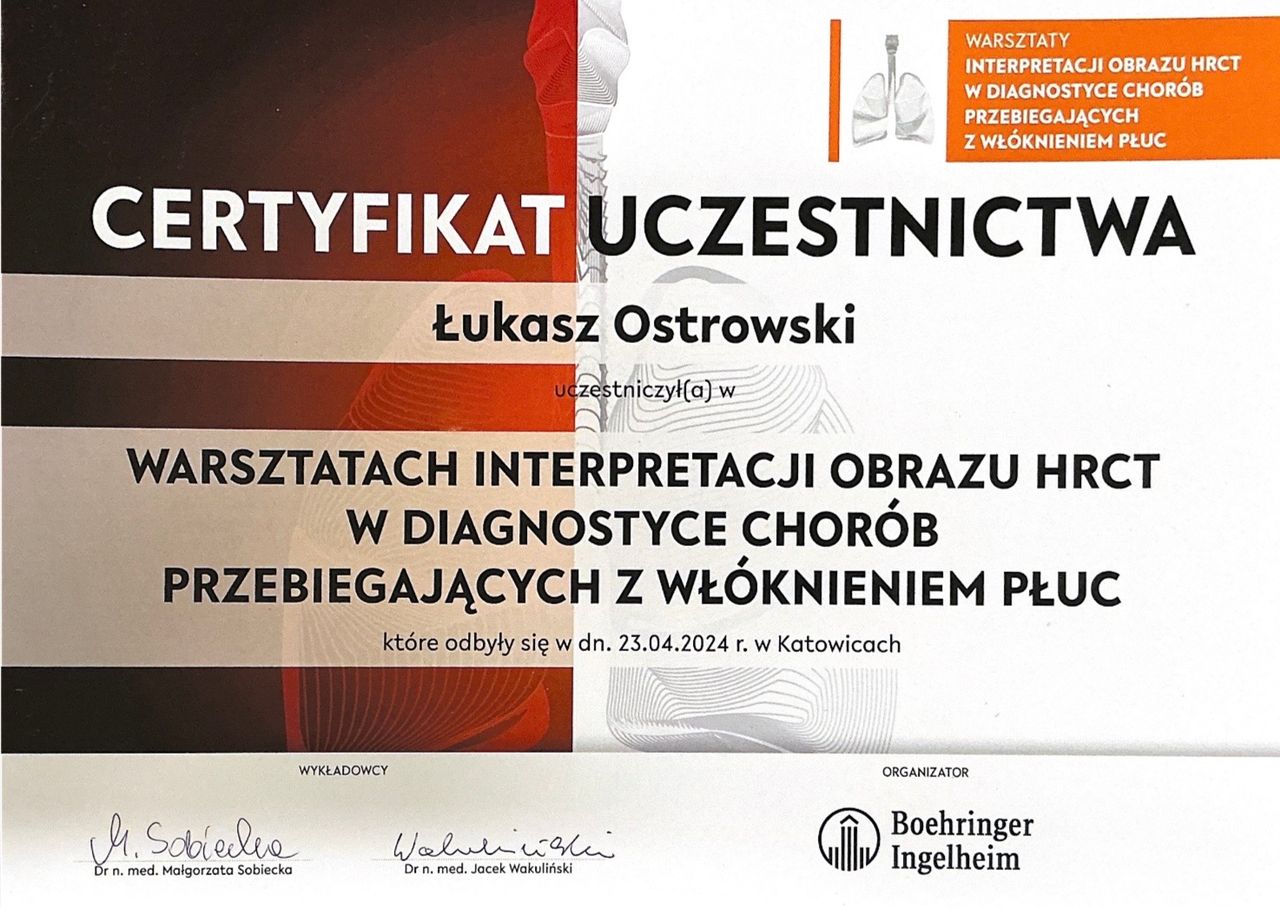 WARSZTATY
INTERPRETACJI OBRAZU HRCT
W DIAGNOSTYCE CHORÓB
PRZEBIEGAJĄCYCH
Z WŁÓKNIENIEM PŁUC

CERTYFIKAT UCZESTNICTWA

Łukasz Ostrowski

uczestniczył(a) w

WARSZTATACH INTERPRETACJI OBRAZU HRCT
W DIAGNOSTYCE CHORÓB
PRZEBIEGAJĄCYCH Z WŁÓKNIENIEM PŁUC

które odbyły się w dn. 23.04.2024 r. w Katowicach

WYKŁADOWCY

M. Sobiecka
Dr n. med. Małgorzata Sobiecka

Wakuliński
Dr n. med. Jacek Wakuliński

ORGANIZATOR

Boehringer
Ingelheim